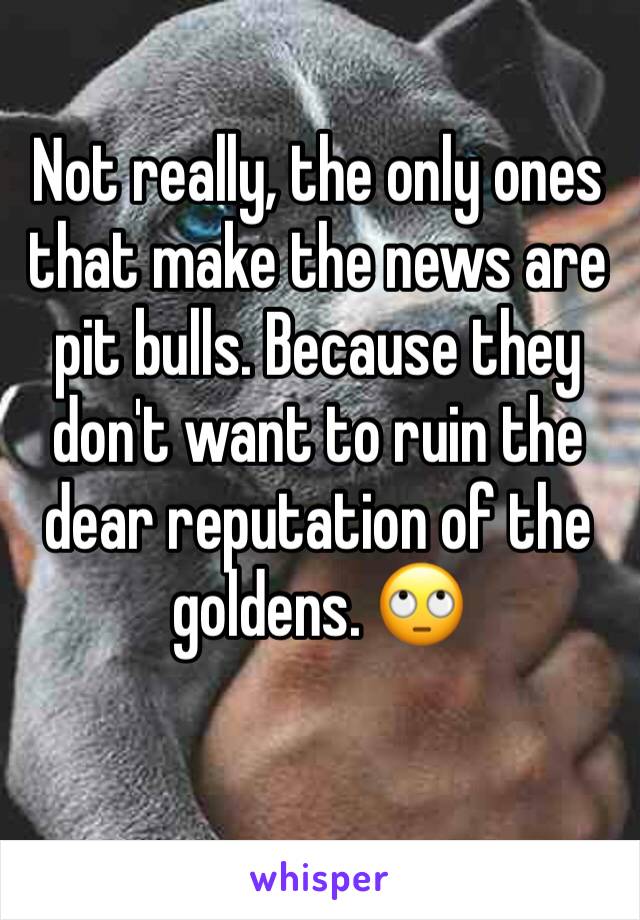 Not really, the only ones that make the news are pit bulls. Because they don't want to ruin the dear reputation of the goldens. 🙄

whisper